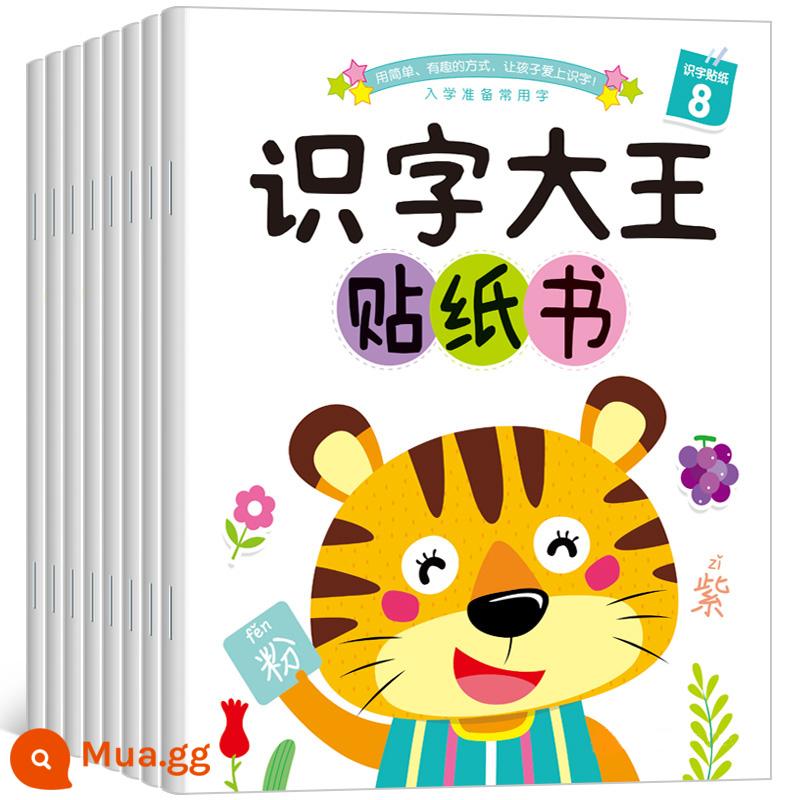 用简单、有趣的方式，让孩子爱上识字！
入学准备常用字

识字贴纸
8

识字大王
贴纸书

zǐ
紫

fěn
粉

Mua.gg